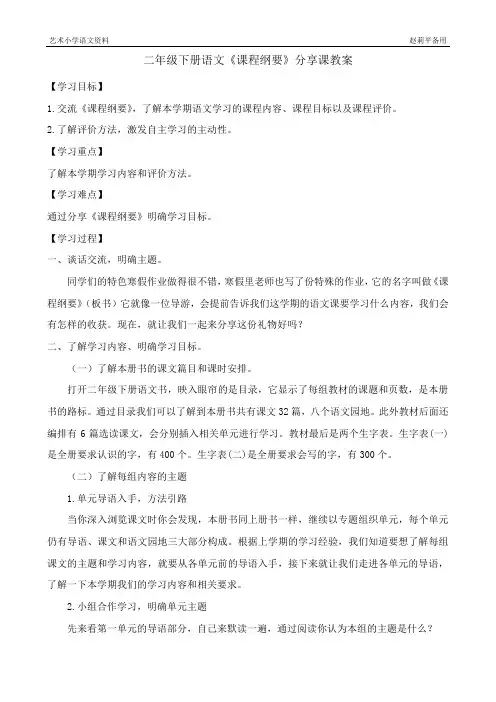 艺术小学语文资料

赵莉平备用

二年级下册语文《课程纲要》分享课教案

【学习目标】

1.交流《课程纲要》，了解本学期语文学习的课程内容、课程目标以及课程评价。

2.了解评价方法，激发自主学习的主动性。

【学习重点】

了解本学期学习内容和评价方法。

【学习难点】

通过分享《课程纲要》明确学习目标。

【学习过程】

一、谈话交流，明确主题。

同学们的特色寒假作业做得很不错，寒假里老师也写了份特殊的作业，它的名字叫做《课程纲要》（板书）它就像一位导游，会提前告诉我们这学期的语文课要学习什么内容，我们会有怎样的收获。现在，就让我们一起来分享这份礼物好吗？

二、了解学习内容、明确学习目标。

（一）了解本册书的课文篇目和课时安排。

打开二年级下册语文书，映入眼帘的是目录，它显示了每组教材的课题和页数，是本册书的路标。通过目录我们可以了解到本册书共有课文 32 篇，八个语文园地。此外教材后面还编排有 6 篇选读课文，会分别插入相关单元进行学习。教材最后是两个生字表。生字表(一)是全册要求认识的字，有 400 个。生字表(二)是全册要求会写的字，有 300 个。

（二）了解每组内容的主题

1.单元导语入手，方法引路

当你深入浏览课文时你会发现，本册书同上册书一样，继续以专题组织单元，每个单元仍有导语、课文和语文园地三大部分构成。根据上学期的学习经验，我们知道要想了解每组课文的主题和学习内容，就要从各单元前的导语入手，接下来就让我们走进各单元的导语，了解一下本学期我们的学习内容和相关要求。

2.小组合作学习，明确单元主题

先来看第一单元的导语部分，自己来默读一遍，通过阅读你认为本组的主题是什么？